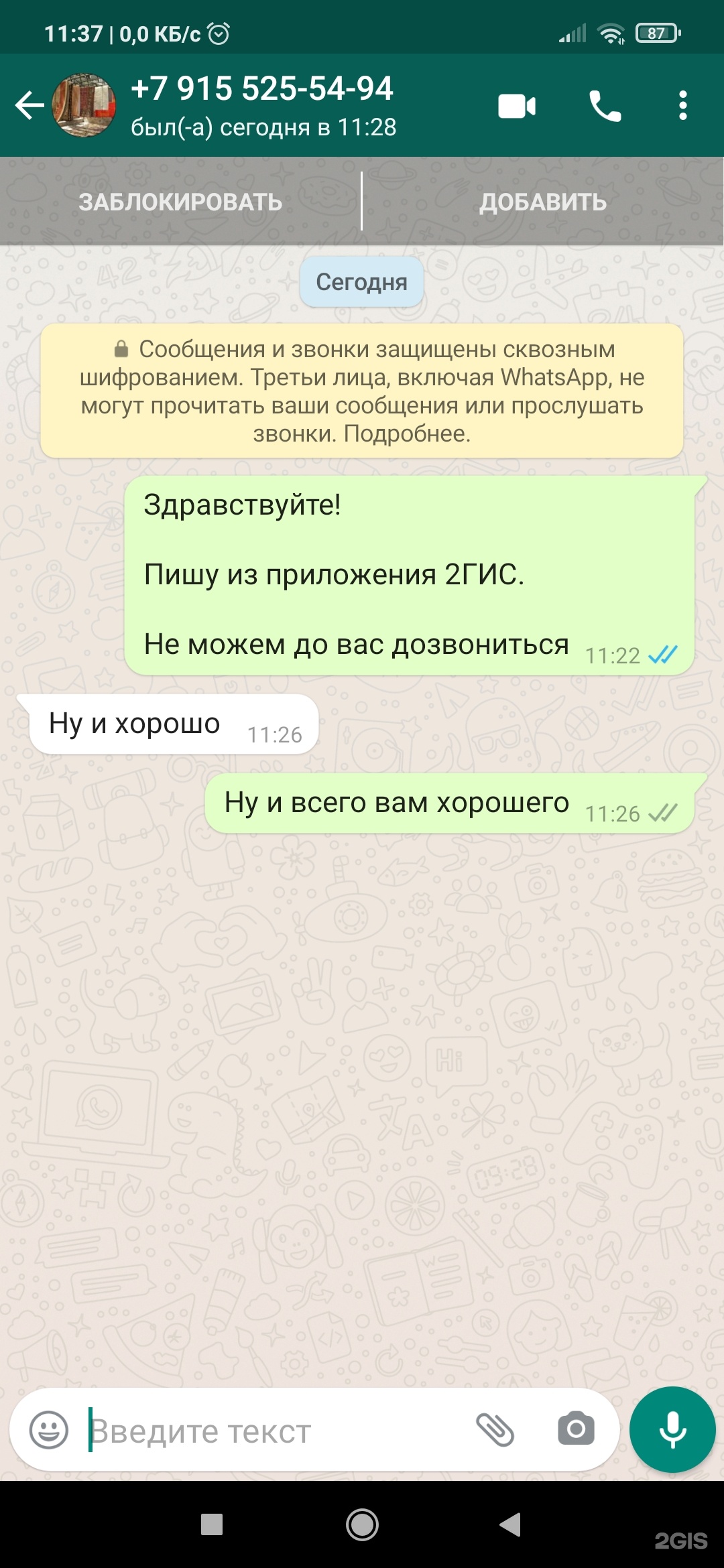 11:37 | 0,0 КБ/с 87

+7 915 525-54-94
был(-а) сегодня в 11:28

ЗАБЛОКИРОВАТЬ
ДОБАВИТЬ

Сегодня

Сообщения и звонки защищены сквозным шифрованием. Третьи лица, включая WhatsApp, не могут прочитать ваши сообщения или прослушать звонки. Подробнее.

Здравствуйте!

Пишу из приложения 2ГИС.

Не можем до вас дозвониться 11:22

Ну и хорошо 11:26

Ну и всего вам хорошего 11:26

Введите текст

2GIS